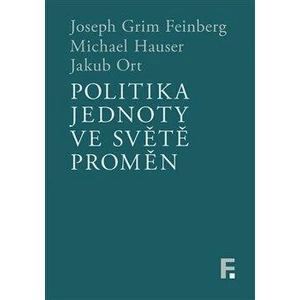 Joseph Grim Feinberg
Michael Hauser
Jakub Ort

POLITIKA
JEDNOTY
VE SVĚTĚ
PROMĚN

F.